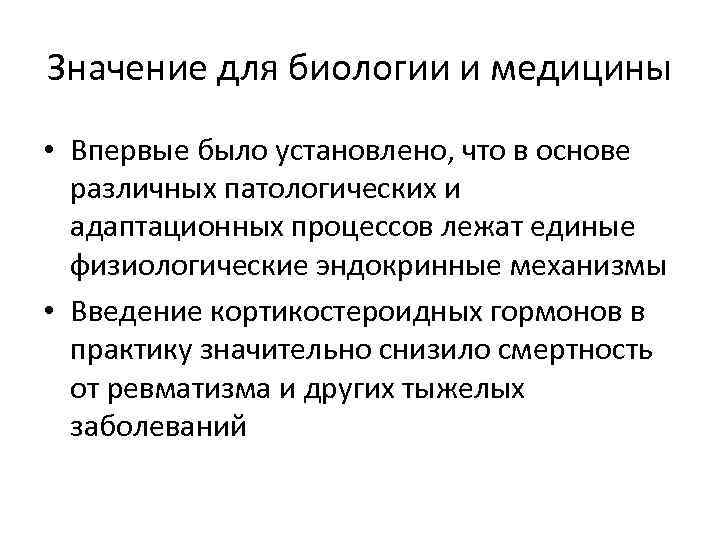 Значение для биологии и медицины

• Впервые было установлено, что в основе различных патологических и адаптационных процессов лежат единые физиологические эндокринные механизмы

• Введение кортикостероидных гормонов в практику значительно снизило смертность от ревматизма и других тыжелых заболеваний